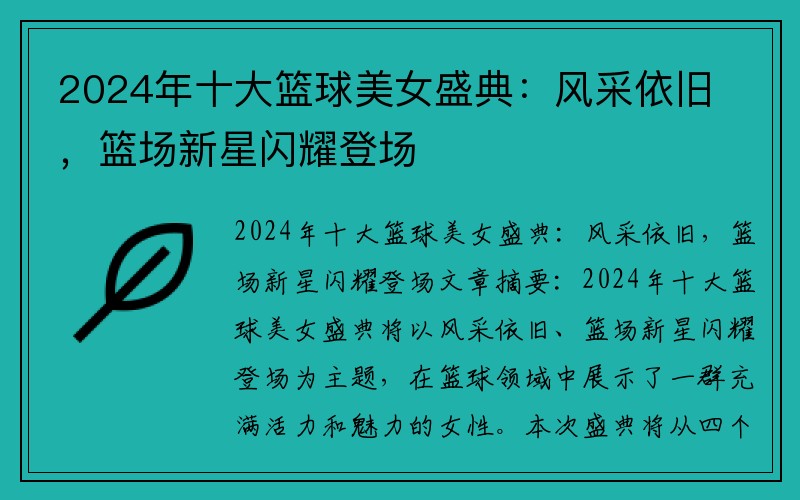 2024年十大篮球美女盛典：风采依旧，篮场新星闪耀登场

2024年十大篮球美女盛典：风采依旧，篮场新星闪耀登场文章摘要：2024年十大篮球美女盛典将以风采依旧、篮场新星闪耀登场为主题，在篮球领域中展示了一群充满活力和魅力的女性。本次盛典将从四个